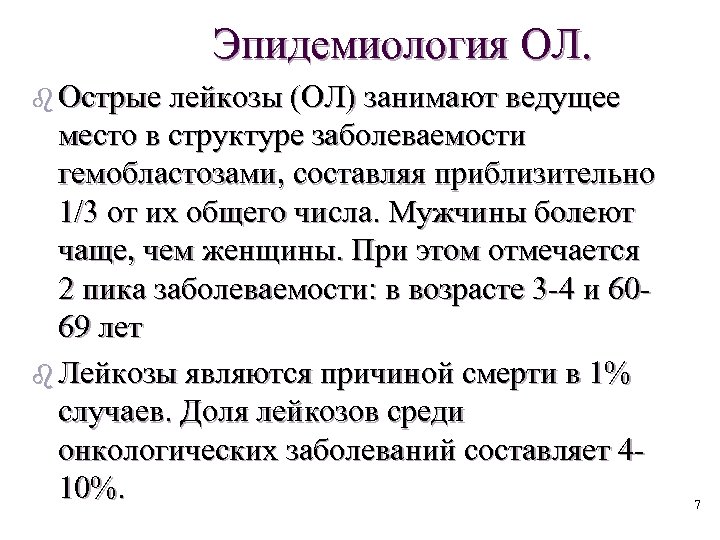 Эпидемиология ОЛ.

Острые лейкозы (ОЛ) занимают ведущее место в структуре заболеваемости гемобластозами, составляя приблизительно 1/3 от их общего числа. Мужчины болеют чаще, чем женщины. При этом отмечается 2 пика заболеваемости: в возрасте 3-4 и 60-69 лет

Лейкозы являются причиной смерти в 1% случаев. Доля лейкозов среди онкологических заболеваний составляет 4-10%.

7